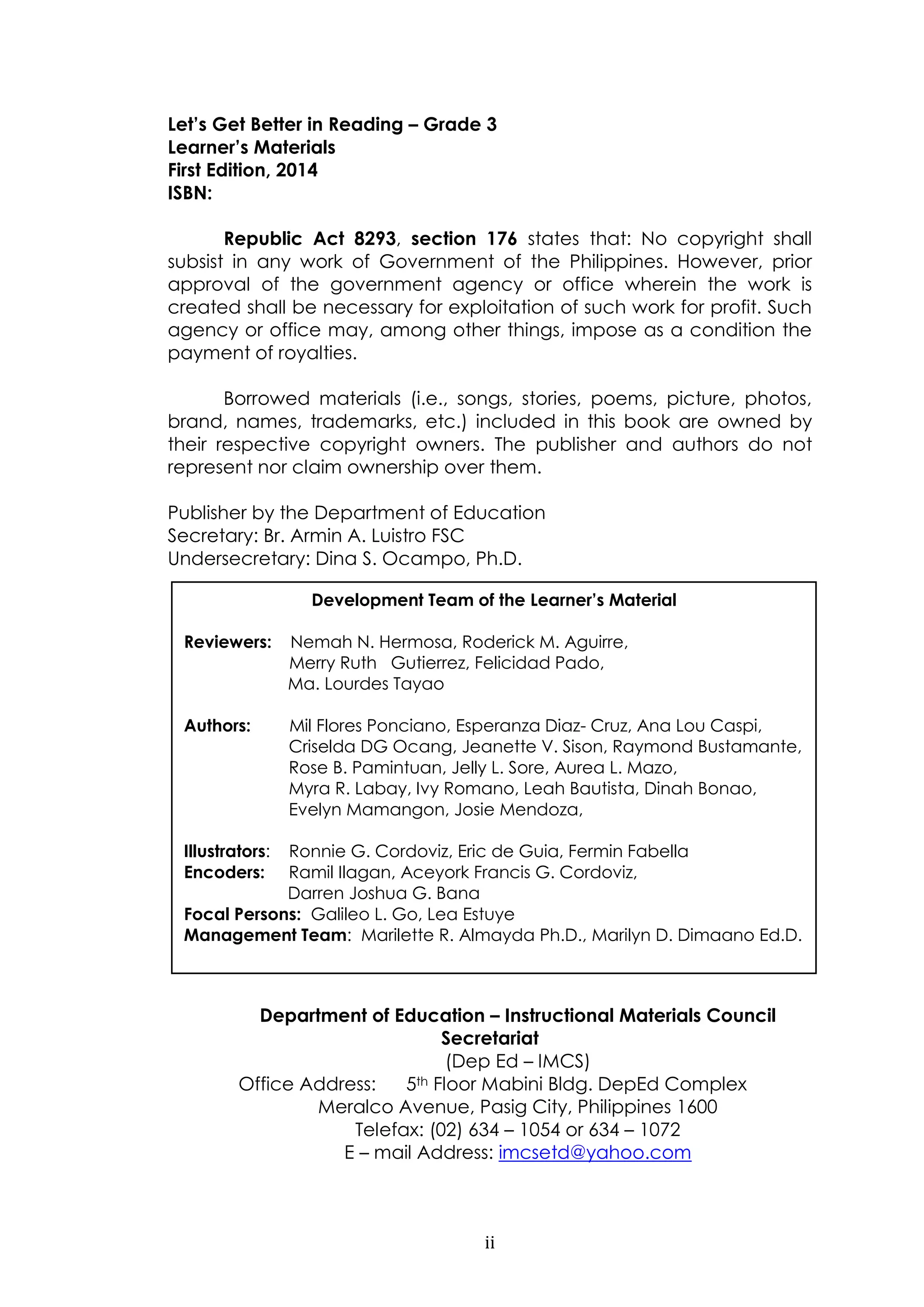 Let's Get Better in Reading – Grade 3
Learner's Materials
First Edition, 2014
ISBN:

Republic Act 8293, section 176 states that: No copyright shall subsist in any work of Government of the Philippines. However, prior approval of the government agency or office wherein the work is created shall be necessary for exploitation of such work for profit. Such agency or office may, among other things, impose as a condition the payment of royalties.

Borrowed materials (i.e., songs, stories, poems, picture, photos, brand, names, trademarks, etc.) included in this book are owned by their respective copyright owners. The publisher and authors do not represent nor claim ownership over them.

Publisher by the Department of Education
Secretary: Br. Armin A. Luistro FSC
Undersecretary: Dina S. Ocampo, Ph.D.

Development Team of the Learner's Material

Reviewers: Nemah N. Hermosa, Roderick M. Aguirre, Merry Ruth Gutierrez, Felicidad Pado, Ma. Lourdes Tayao

Authors: Mil Flores Ponciano, Esperanza Diaz- Cruz, Ana Lou Caspi, Criselda DG Ocang, Jeanette V. Sison, Raymond Bustamante, Rose B. Pamintuan, Jelly L. Sore, Aurea L. Mazo, Myra R. Labay, Ivy Romano, Leah Bautista, Dinah Bonao, Evelyn Mamangon, Josie Mendoza,

Illustrators: Ronnie G. Cordoviz, Eric de Guia, Fermin Fabella
Encoders: Ramil Ilagan, Aceyork Francis G. Cordoviz, Darren Joshua G. Bana
Focal Persons: Galileo L. Go, Lea Estuye
Management Team: Marilette R. Almayda Ph.D., Marilyn D. Dimaano Ed.D.

Department of Education – Instructional Materials Council Secretariat
(Dep Ed – IMCS)
Office Address: 5$^{th}$ Floor Mabini Bldg. DepEd Complex
Meralco Avenue, Pasig City, Philippines 1600
Telefax: (02) 634 – 1054 or 634 – 1072
E – mail Address: imcsetd@yahoo.com

ii